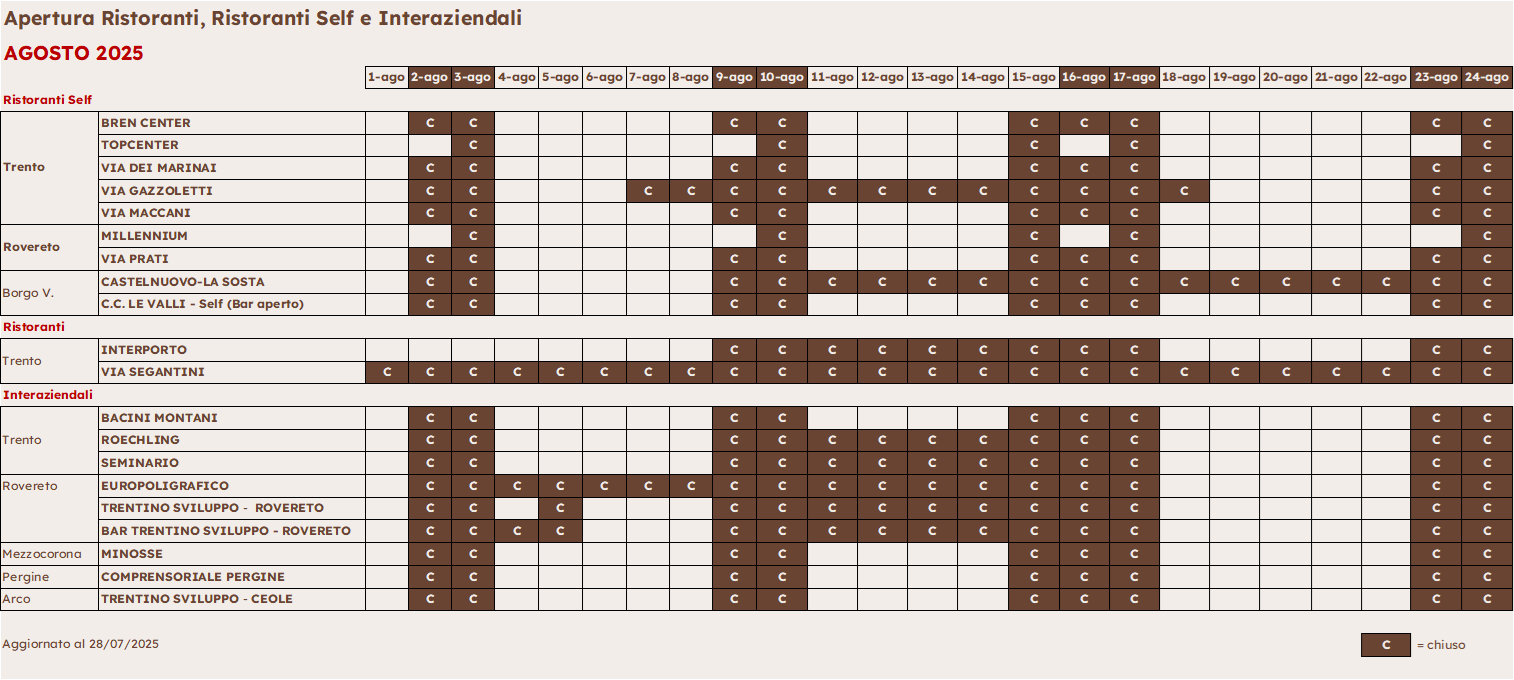 Apertura Ristoranti, Ristoranti Self e Interaziendali

AGOSTO 2025

| | | 1-ago | 2-ago | 3-ago | 4-ago | 5-ago | 6-ago | 7-ago | 8-ago | 9-ago | 10-ago | 11-ago | 12-ago | 13-ago | 14-ago | 15-ago | 16-ago | 17-ago | 18-ago | 19-ago | 20-ago | 21-ago | 22-ago | 23-ago | 24-ago |
|---|---|---|---|---|---|---|---|---|---|---|---|---|---|---|---|---|---|---|---|---|---|---|---|---|---|
| Ristoranti Self | | | | | | | | | | | | | | | | | | | | | | | | | |
| Trento | BREN CENTER | | C | C | | | | | | C | C | | | | | C | C | C | | | | | | C | C |
| | TOPCENTER | | | C | | | | | | | C | | | | | C | | C | | | | | | | C |
| | VIA DEI MARINAI | | C | C | | | | | | C | C | | | | | C | C | C | | | | | | C | C |
| | VIA GAZZOLETTI | | C | C | | | | C | C | C | C | C | C | C | C | C | C | C | C | | | | | C | C |
| | VIA MACCANI | | C | C | | | | | | C | C | | | | | C | C | C | | | | | | C | C |
| Rovereto | MILLENNIUM | | | C | | | | | | | C | | | | | C | | C | | | | | | | C |
| | VIA PRATI | | C | C | | | | | | C | C | | | | | C | C | C | | | | | | C | C |
| Borgo V. | CASTELNUOVO-LA SOSTA | | C | C | | | | | | C | C | C | C | C | C | C | C | C | C | C | C | C | C | C | C |
| | C.C. LE VALLI - Self (Bar aperto) | | C | C | | | | | | C | C | | | | | C | C | C | | | | | | C | C |
| Ristoranti | | | | | | | | | | | | | | | | | | | | | | | | | |
| Trento | INTERPORTO | | | | | | | | | C | C | C | C | C | C | C | C | C | | | | | | C | C |
| | VIA SEGANTINI | C | C | C | C | C | C | C | C | C | C | C | C | C | C | C | C | C | C | C | C | C | C | C | C |
| Interaziendali | | | | | | | | | | | | | | | | | | | | | | | | | |
| Trento | BACINI MONTANI | | C | C | | | | | | C | C | | | | | C | C | C | | | | | | C | C |
| | ROECHLING | | C | C | | | | | | C | C | C | C | C | C | C | C | C | | | | | | C | C |
| | SEMINARIO | | C | C | | | | | | C | C | C | C | C | C | C | C | C | | | | | | C | C |
| Rovereto | EUROPOLIGRAFICO | | C | C | C | C | C | C | C | C | C | C | C | C | C | C | C | C | | | | | | C | C |
| | TRENTINO SVILUPPO - ROVERETO | | C | C | | C | | | | C | C | C | C | C | C | C | C | C | | | | | | C | C |
| | BAR TRENTINO SVILUPPO - ROVERETO | | C | C | C | C | | | | C | C | C | C | C | C | C | C | C | | | | | | C | C |
| Mezzocorona | MINOSSE | | C | C | | | | | | C | C | | | | | C | C | C | | | | | | C | C |
| Pergine | COMPRENSORIALE PERGINE | | C | C | | | | | | C | C | | | | | C | C | C | | | | | | C | C |
| Arco | TRENTINO SVILUPPO - CEOLE | | C | C | | | | | | C | C | | | | | C | C | C | | | | | | C | C |

Aggiornato al 28/07/2025

C = chiuso